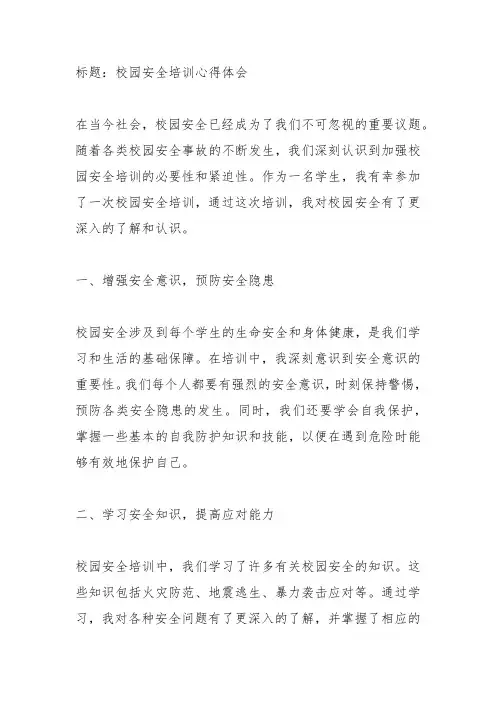 标题：校园安全培训心得体会

在当今社会，校园安全已经成为了我们不可忽视的重要议题。随着各类校园安全事故的不断发生，我们深刻认识到加强校园安全培训的必要性和紧迫性。作为一名学生，我有幸参加了一次校园安全培训，通过这次培训，我对校园安全有了更深入的了解和认识。

一、增强安全意识，预防安全隐患

校园安全涉及到每个学生的生命安全和身体健康，是我们学习和生活的基础保障。在培训中，我深刻意识到安全意识的重要性。我们每个人都要有强烈的安全意识，时刻保持警惕，预防各类安全隐患的发生。同时，我们还要学会自我保护，掌握一些基本的自我防护知识和技能，以便在遇到危险时能够有效地保护自己。

二、学习安全知识，提高应对能力

校园安全培训中，我们学习了许多有关校园安全的知识。这些知识包括火灾防范、地震逃生、暴力袭击应对等。通过学习，我对各种安全问题有了更深入的了解，并掌握了相应的